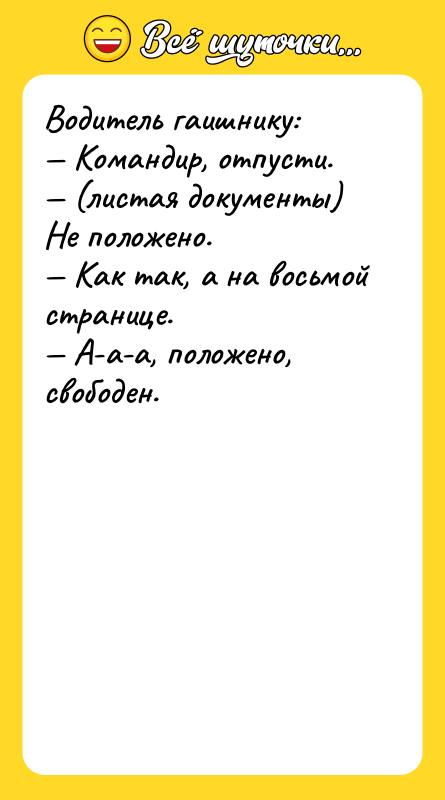 Всё шуточки...

Водитель гаишнику:
— Командир, отпусти.
— (листая документы) Не положено.
— Как так, а на восьмой странице.
— А-а-а, положено, свободен.